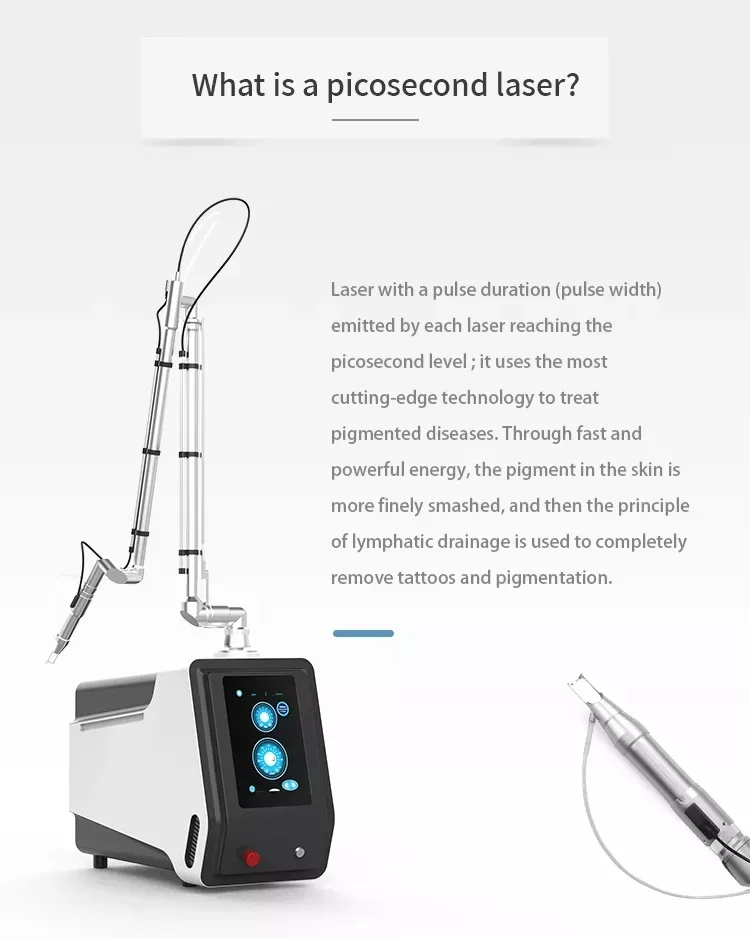 What is a picosecond laser?

Laser with a pulse duration (pulse width) emitted by each laser reaching the picosecond level ; it uses the most cutting-edge technology to treat pigmented diseases. Through fast and powerful energy, the pigment in the skin is more finely smashed, and then the principle of lymphatic drainage is used to completely remove tattoos and pigmentation.